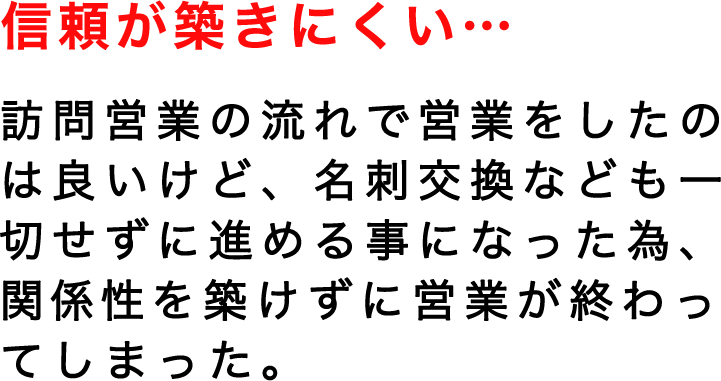 信頼が築きにくい…

訪問営業の流れで営業をしたのは良いけど、名刺交換なども一切せずに進める事になった為、関係性を築けずに営業が終わってしまった。